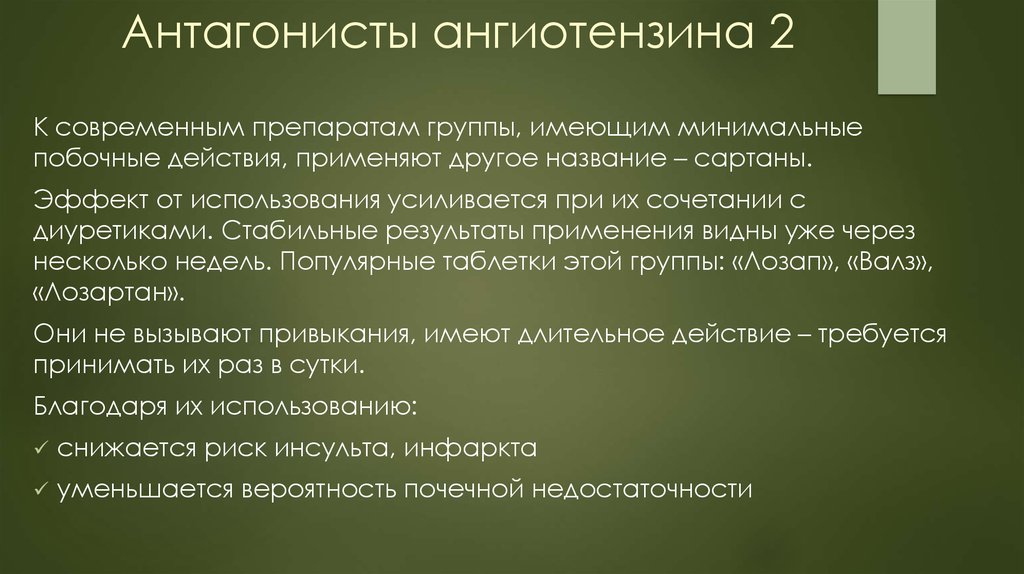 Антагонисты ангиотензина 2

К современным препаратам группы, имеющим минимальные побочные действия, применяют другое название – сартаны.

Эффект от использования усиливается при их сочетании с диуретиками. Стабильные результаты применения видны уже через несколько недель. Популярные таблетки этой группы: «Лозап», «Валз», «Лозартан».

Они не вызывают привыкания, имеют длительное действие – требуется принимать их раз в сутки.

Благодаря их использованию:

✓ снижается риск инсульта, инфаркта

✓ уменьшается вероятность почечной недостаточности